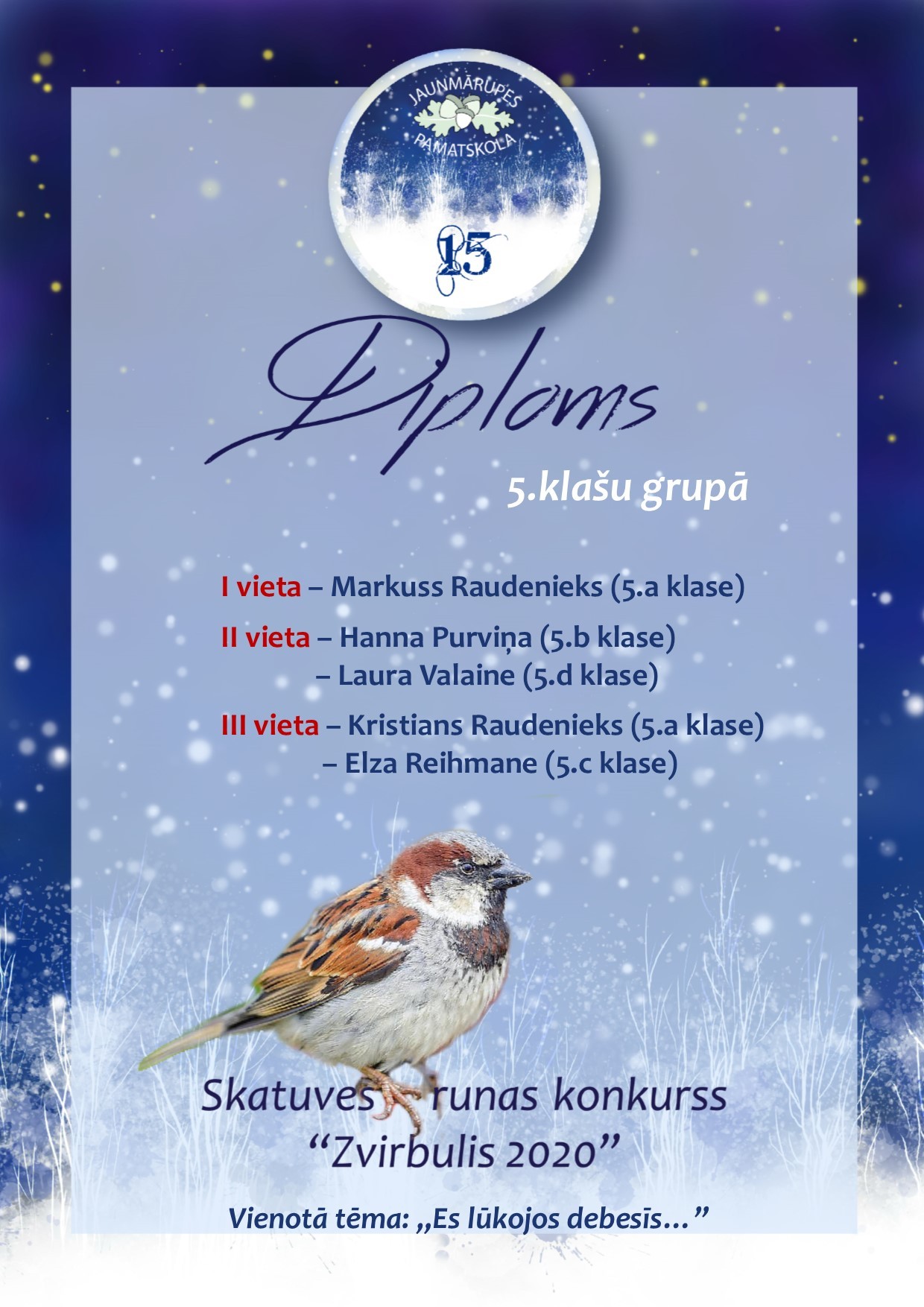 JAUNMĀRUPES PAMATSKOLA

15

Diploms

5.klašu grupā

I vieta – Markuss Raudenieks (5.a klase)

II vieta – Hanna Purviņa (5.b klase)
– Laura Valaine (5.d klase)

III vieta – Kristians Raudenieks (5.a klase)
– Elza Reihmane (5.c klase)

Skatuves runas konkurss
"Zvirbulis 2020"

Vienotā tēma: „Es lūkojos debesīs..."